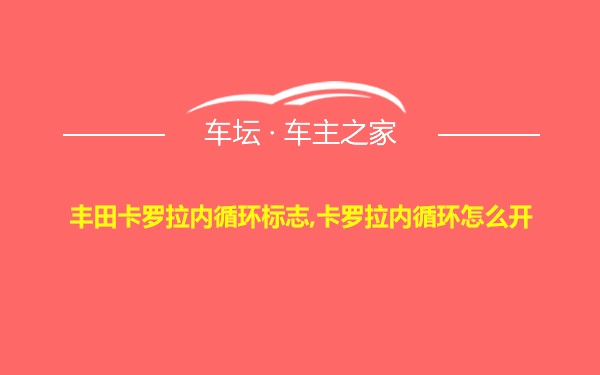 车坛 · 车主之家

丰田卡罗拉内循环标志,卡罗拉内循环怎么开